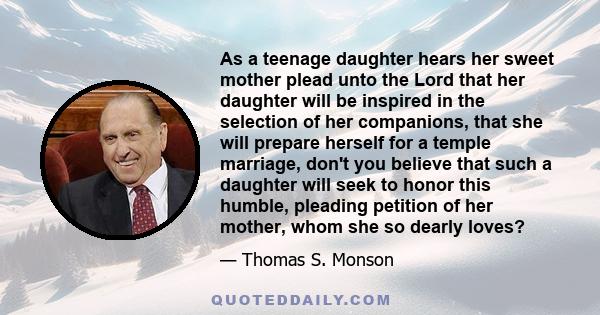 As a teenage daughter hears her sweet mother plead unto the Lord that her daughter will be inspired in the selection of her companions, that she will prepare herself for a temple marriage, don't you believe that such a daughter will seek to honor this humble, pleading petition of her mother, whom she so dearly loves?

— Thomas S. Monson

QUOTEDDAILY.COM